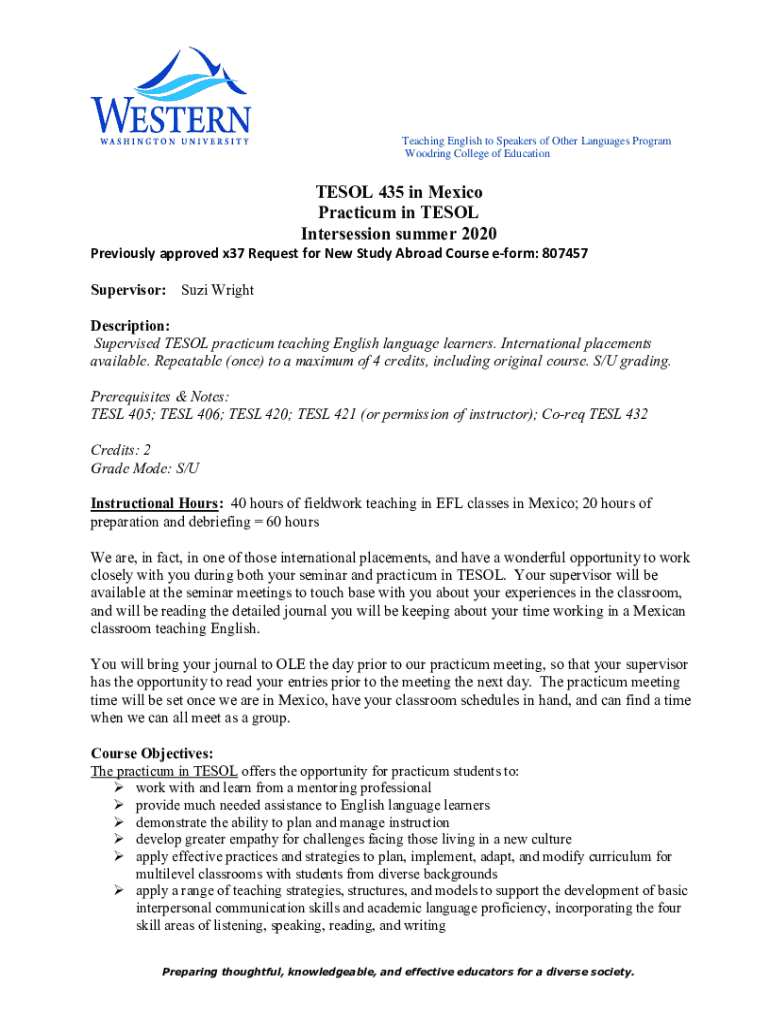 WESTERN
WASHINGTON UNIVERSITY

Teaching English to Speakers of Other Languages Program
Woodring College of Education

TESOL 435 in Mexico
Practicum in TESOL
Intersession summer 2020

Previously approved x37 Request for New Study Abroad Course e-form: 807457

Supervisor: Suzi Wright

Description:
Supervised TESOL practicum teaching English language learners. International placements available. Repeatable (once) to a maximum of 4 credits, including original course. S/U grading.

Prerequisites & Notes:
TESL 405; TESL 406; TESL 420; TESL 421 (or permission of instructor); Co-req TESL 432

Credits: 2
Grade Mode: S/U

Instructional Hours: 40 hours of fieldwork teaching in EFL classes in Mexico; 20 hours of preparation and debriefing = 60 hours

We are, in fact, in one of those international placements, and have a wonderful opportunity to work closely with you during both your seminar and practicum in TESOL. Your supervisor will be available at the seminar meetings to touch base with you about your experiences in the classroom, and will be reading the detailed journal you will be keeping about your time working in a Mexican classroom teaching English.

You will bring your journal to OLE the day prior to our practicum meeting, so that your supervisor has the opportunity to read your entries prior to the meeting the next day. The practicum meeting time will be set once we are in Mexico, have your classroom schedules in hand, and can find a time when we can all meet as a group.

Course Objectives:
The practicum in TESOL offers the opportunity for practicum students to:
➢ work with and learn from a mentoring professional
➢ provide much needed assistance to English language learners
➢ demonstrate the ability to plan and manage instruction
➢ develop greater empathy for challenges facing those living in a new culture
➢ apply effective practices and strategies to plan, implement, adapt, and modify curriculum for multilevel classrooms with students from diverse backgrounds
➢ apply a range of teaching strategies, structures, and models to support the development of basic interpersonal communication skills and academic language proficiency, incorporating the four skill areas of listening, speaking, reading, and writing

Preparing thoughtful, knowledgeable, and effective educators for a diverse society.